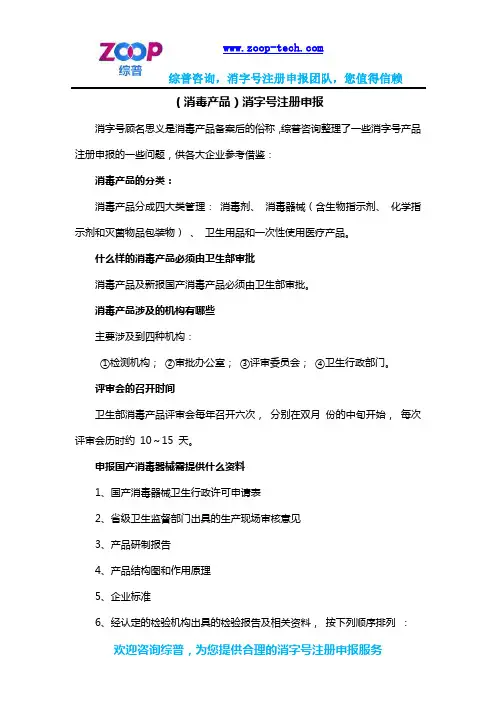 ZOOP
综普

www.zoop-tech.com

综普咨询，消字号注册申报团队，您值得信赖

（消毒产品）消字号注册申报

消字号顾名思义是消毒产品备案后的俗称，综普咨询整理了一些消字号产品注册申报的一些问题，供各大企业参考借鉴：

消毒产品的分类：

消毒产品分成四大类管理：消毒剂、消毒器械（含生物指示剂、化学指示剂和灭菌物品包装物）、卫生用品和一次性使用医疗产品。

什么样的消毒产品必须由卫生部审批

消毒产品及新报国产消毒产品必须由卫生部审批。

消毒产品涉及的机构有哪些

主要涉及到四种机构：

①检测机构；②审批办公室；③评审委员会；④卫生行政部门。

评审会的召开时间

卫生部消毒产品评审会每年召开六次，分别在双月份的中旬开始，每次评审会历时约 10～15 天。

申报国产消毒器械需提供什么资料

1、国产消毒器械卫生行政许可申请表

2、省级卫生监督部门出具的生产现场审核意见

3、产品研制报告

4、产品结构图和作用原理

5、企业标准

6、经认定的检验机构出具的检验报告及相关资料，按下列顺序排列：

欢迎咨询综普，为您提供合理的消字号注册申报服务